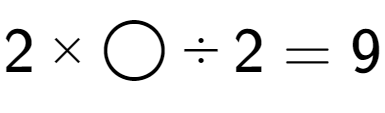 $2 \times \bigcirc \div 2 = 9$